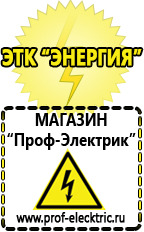 ЭТК "ЭНЕРГИЯ"

МАГАЗИН
"Проф-Электрик"

www.prof-electric.ru